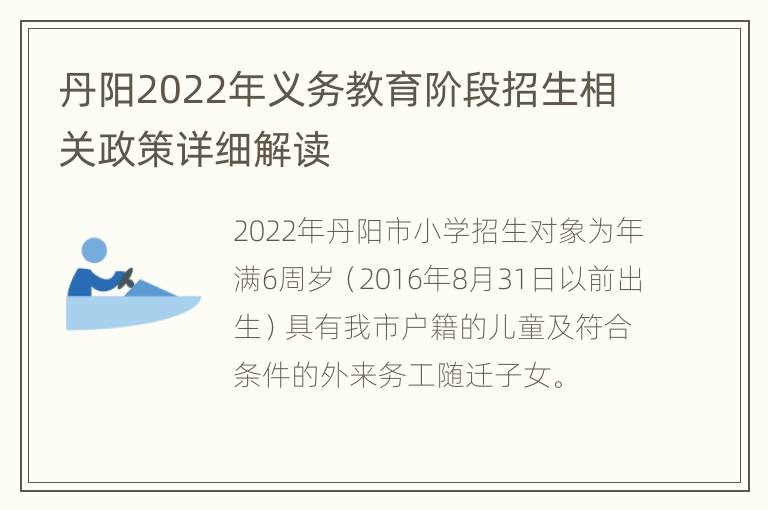 丹阳2022年义务教育阶段招生相关政策详细解读

2022年丹阳市小学招生对象为年满6周岁（2016年8月31日以前出生）具有我市户籍的儿童及符合条件的外来务工随迁子女。